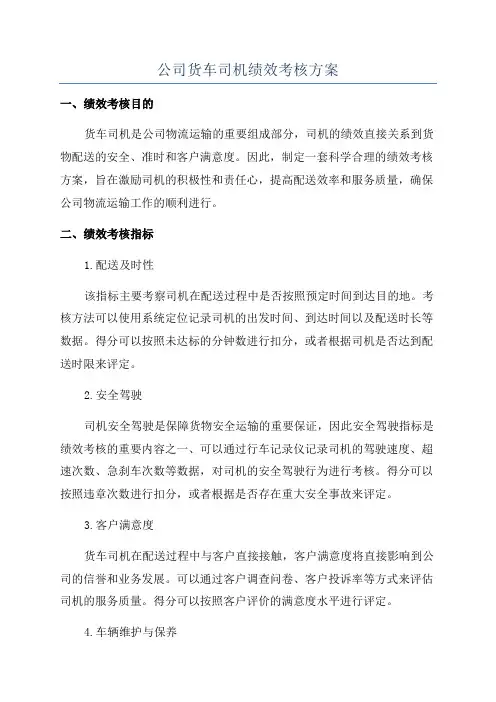 公司货车司机绩效考核方案

一、绩效考核目的

货车司机是公司物流运输的重要组成部分，司机的绩效直接关系到货物配送的安全、准时和客户满意度。因此，制定一套科学合理的绩效考核方案，旨在激励司机的积极性和责任心，提高配送效率和服务质量，确保公司物流运输工作的顺利进行。

二、绩效考核指标

1.配送及时性

该指标主要考察司机在配送过程中是否按照预定时间到达目的地。考核方法可以使用系统定位记录司机的出发时间、到达时间以及配送时长等数据。得分可以按照未达标的分钟数进行扣分，或者根据司机是否达到配送时限来评定。

2.安全驾驶

司机安全驾驶是保障货物安全运输的重要保证，因此安全驾驶指标是绩效考核的重要内容之一、可以通过行车记录仪记录司机的驾驶速度、超速次数、急刹车次数等数据，对司机的安全驾驶行为进行考核。得分可以按照违章次数进行扣分，或者根据是否存在重大安全事故来评定。

3.客户满意度

货车司机在配送过程中与客户直接接触，客户满意度将直接影响到公司的信誉和业务发展。可以通过客户调查问卷、客户投诉率等方式来评估司机的服务质量。得分可以按照客户评价的满意度水平进行评定。

4.车辆维护与保养